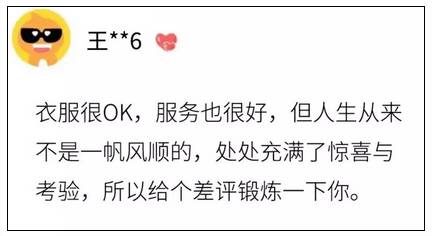 王**6

衣服很OK，服务也很好，但人生从来不是一帆风顺的，处处充满了惊喜与考验，所以给个差评锻炼一下你。